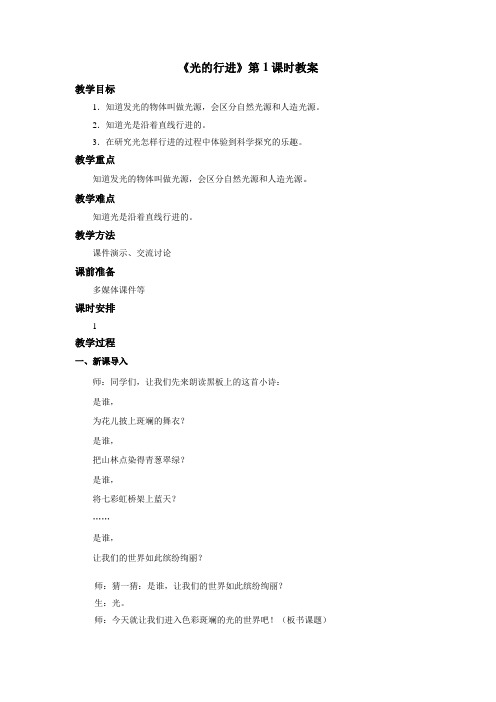 《光的行进》第 1 课时教案

教学目标

1．知道发光的物体叫做光源，会区分自然光源和人造光源。

2．知道光是沿着直线行进的。

3．在研究光怎样行进的过程中体验到科学探究的乐趣。

教学重点

知道发光的物体叫做光源，会区分自然光源和人造光源。

教学难点

知道光是沿着直线行进的。

教学方法

课件演示、交流讨论

课前准备

多媒体课件等

课时安排

1

教学过程

一、新课导入

师：同学们，让我们先来朗读黑板上的这首小诗：

是谁，

为花儿披上斑斓的舞衣？

是谁，

把山林点染得青葱翠绿？

是谁，

将七彩虹桥架上蓝天？

……

是谁，

让我们的世界如此缤纷绚丽？

师：猜一猜：是谁，让我们的世界如此缤纷绚丽？

生：光。

师：今天就让我们进入色彩斑斓的光的世界吧！（板书课题）